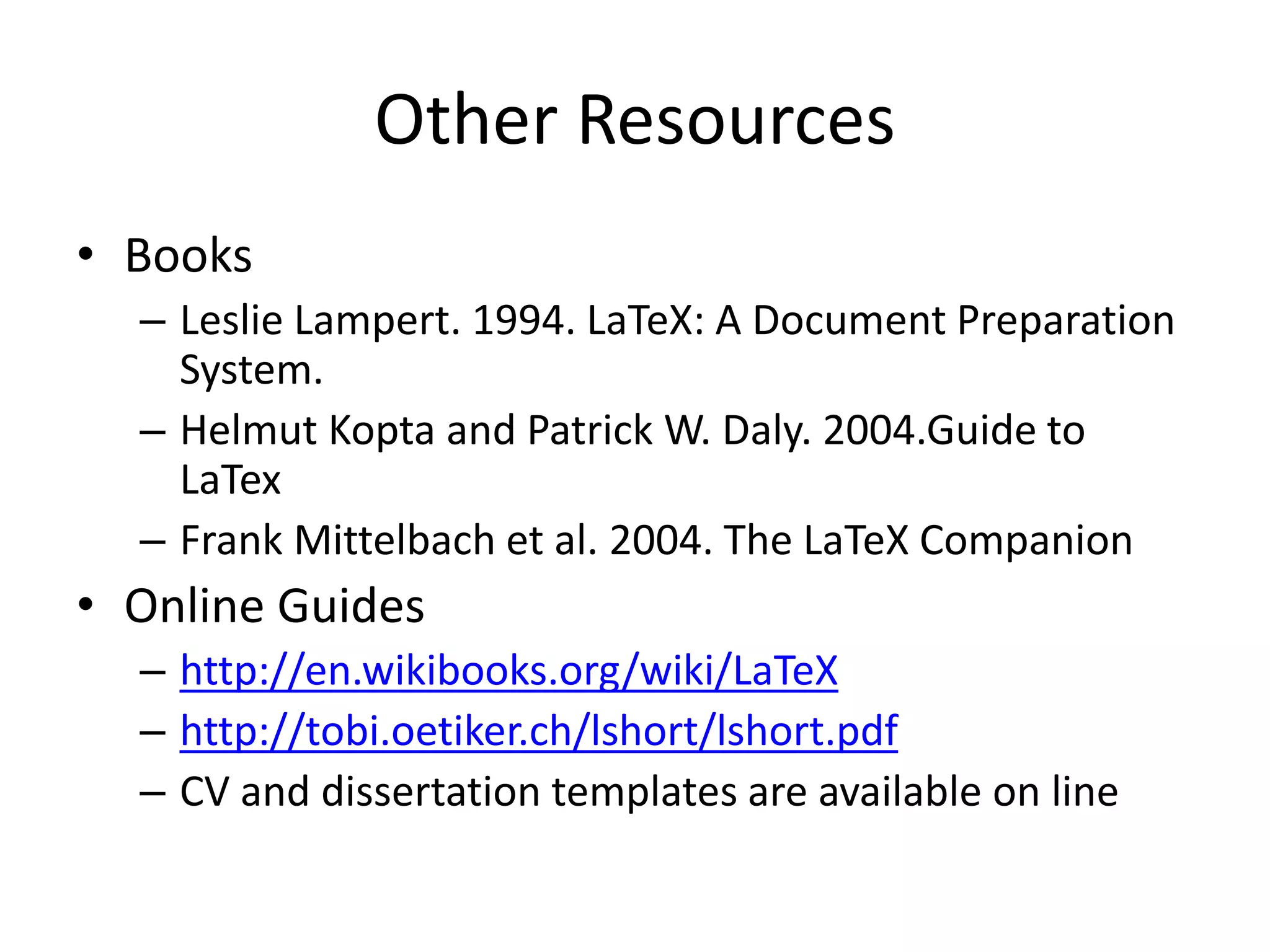 Other Resources

• Books
– Leslie Lampert. 1994. LaTeX: A Document Preparation System.
– Helmut Kopta and Patrick W. Daly. 2004.Guide to LaTex
– Frank Mittelbach et al. 2004. The LaTeX Companion
• Online Guides
– http://en.wikibooks.org/wiki/LaTeX
– http://tobi.oetiker.ch/lshort/lshort.pdf
– CV and dissertation templates are available on line